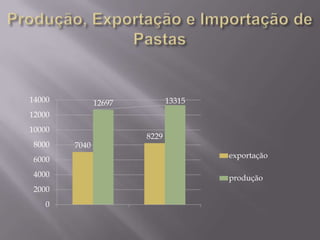 Produção, Exportação e Importação de Pastas

14000
12000
10000
8000
6000
4000
2000
0

7040
12697
8229
13315

exportação
produção